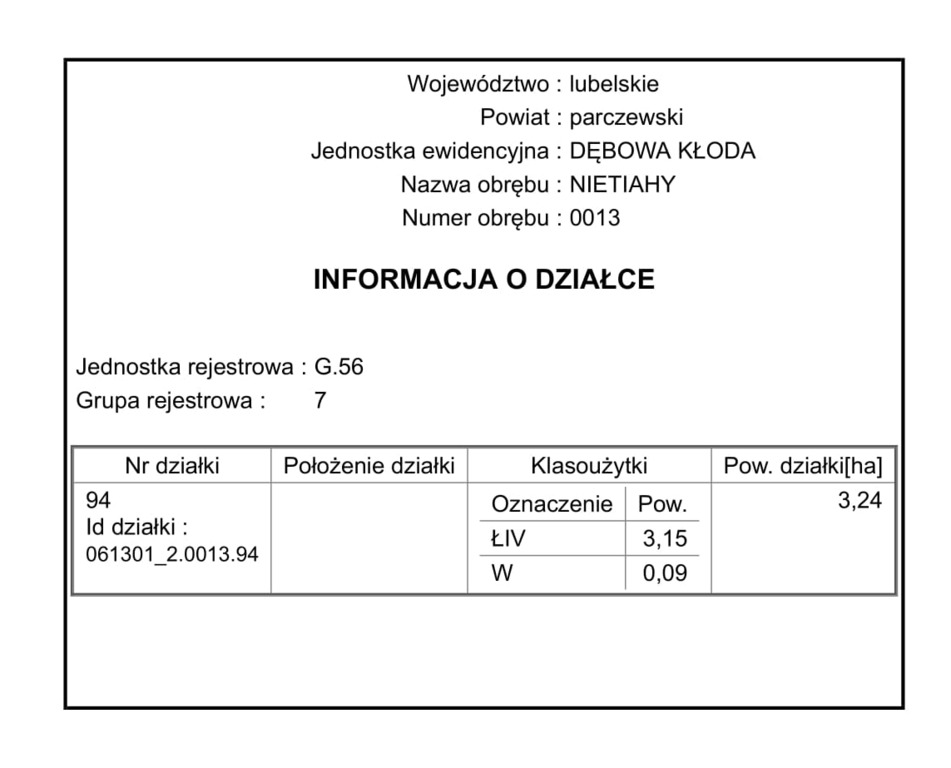 Województwo : lubelskie
Powiat : parczewski
Jednostka ewidencyjna : DĘBOWA KŁODA
Nazwa obrębu : NIETIAHY
Numer obrębu : 0013

INFORMACJA O DZIAŁCE

Jednostka rejestrowa : G.56
Grupa rejestrowa : 7

| Nr działki | Położenie działki | Klasoużytki | | Pow. działki[ha] |
|---|---|---|---|---|
| 94 Id działki : 061301_2.0013.94 | | Oznaczenie | Pow. | 3,24 |
| | | ŁIV | 3,15 | |
| | | W | 0,09 | |